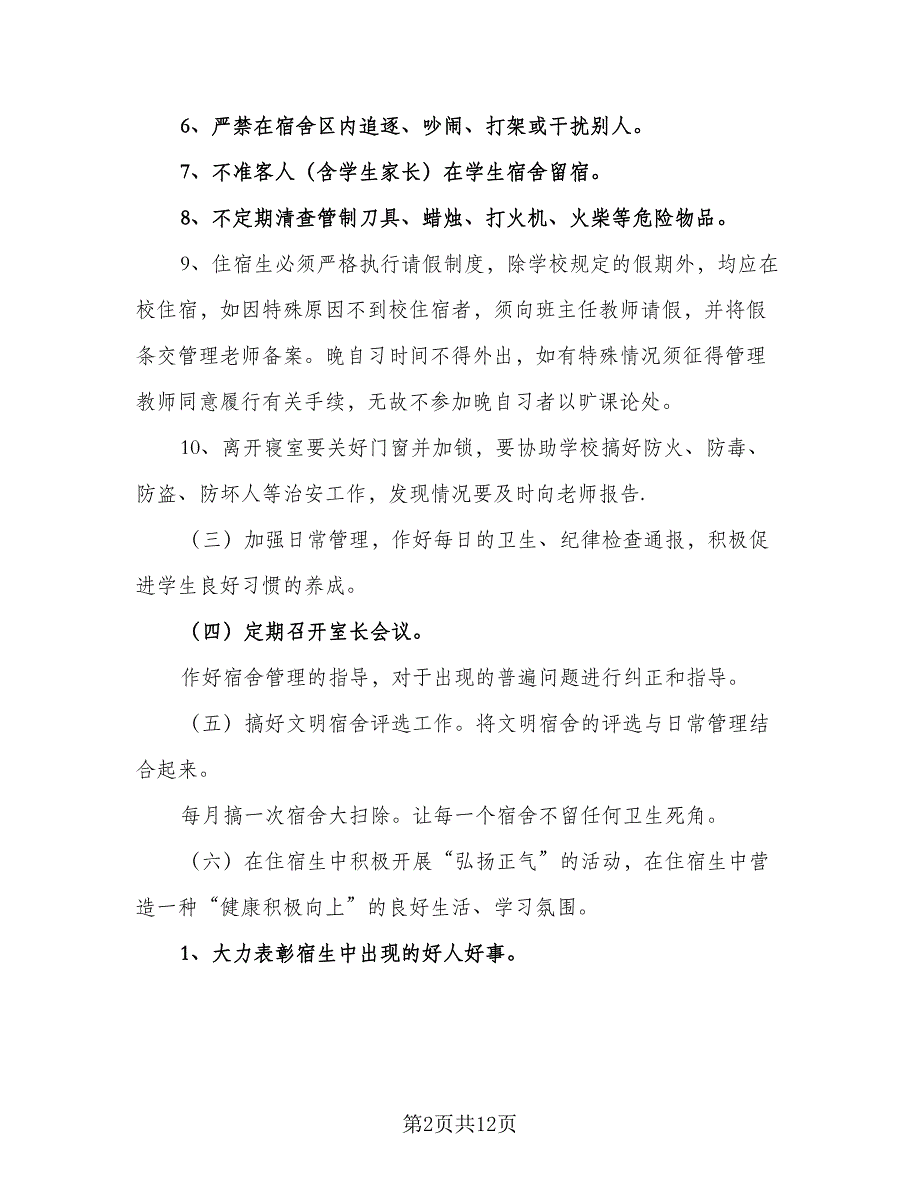 6、严禁在宿舍区内追逐、吵闹、打架或干扰别人。

7、不准客人（含学生家长）在学生宿舍留宿。

8、不定期清查管制刀具、蜡烛、打火机、火柴等危险物品。

9、住宿生必须严格执行请假制度，除学校规定的假期外，均应在校住宿，如因特殊原因不到校住宿者，须向班主任教师请假，并将假条交管理老师备案。晚自习时间不得外出，如有特殊情况须征得管理教师同意履行有关手续，无故不参加晚自习者以旷课论处。

10、离开寝室要关好门窗并加锁，要协助学校搞好防火、防毒、防盗、防坏人等治安工作，发现情况要及时向老师报告.

（三）加强日常管理，作好每日的卫生、纪律检查通报，积极促进学生良好习惯的养成。

（四）定期召开室长会议。

作好宿舍管理的指导，对于出现的普遍问题进行纠正和指导。

（五）搞好文明宿舍评选工作。将文明宿舍的评选与日常管理结合起来。

每月搞一次宿舍大扫除。让每一个宿舍不留任何卫生死角。

（六）在住宿生中积极开展“弘扬正气”的活动，在住宿生中营造一种“健康积极向上”的良好生活、学习氛围。

1、大力表彰宿生中出现的好人好事。

第2页共12页